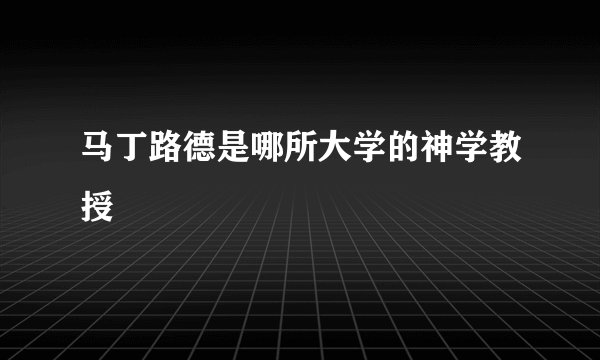 马丁路德是哪所大学的神学教授